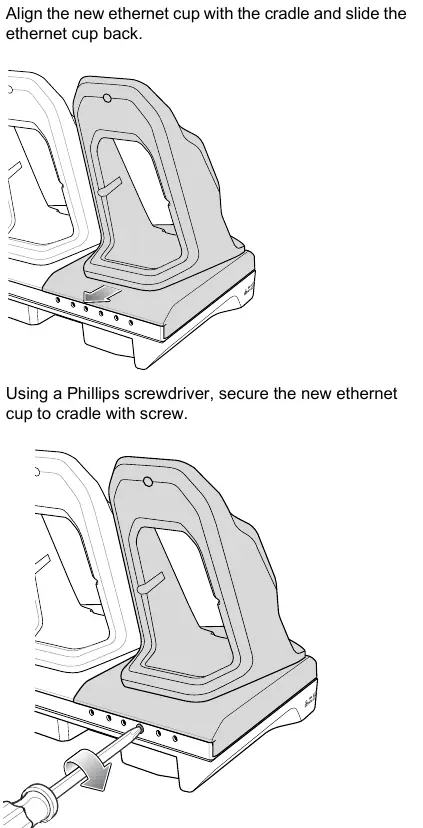 Align the new ethernet cup with the cradle and slide the ethernet cup back.

Using a Phillips screwdriver, secure the new ethernet cup to cradle with screw.